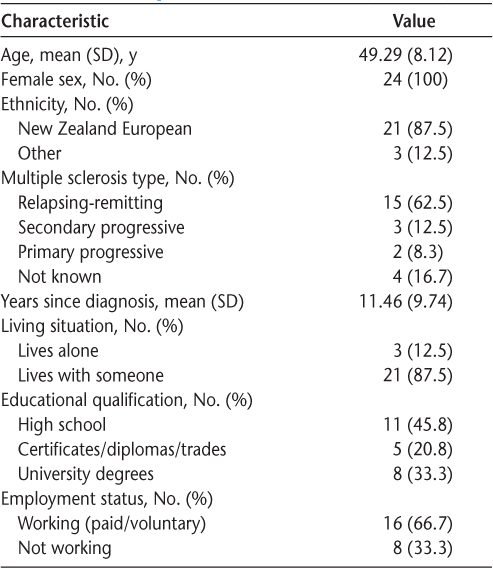 | Characteristic | Value |
|---|---|
| Age, mean (SD), y | 49.29 (8.12) |
| Female sex, No. (%) | 24 (100) |
| Ethnicity, No. (%) | |
| New Zealand European | 21 (87.5) |
| Other | 3 (12.5) |
| Multiple sclerosis type, No. (%) | |
| Relapsing-remitting | 15 (62.5) |
| Secondary progressive | 3 (12.5) |
| Primary progressive | 2 (8.3) |
| Not known | 4 (16.7) |
| Years since diagnosis, mean (SD) | 11.46 (9.74) |
| Living situation, No. (%) | |
| Lives alone | 3 (12.5) |
| Lives with someone | 21 (87.5) |
| Educational qualification, No. (%) | |
| High school | 11 (45.8) |
| Certificates/diplomas/trades | 5 (20.8) |
| University degrees | 8 (33.3) |
| Employment status, No. (%) | |
| Working (paid/voluntary) | 16 (66.7) |
| Not working | 8 (33.3) |